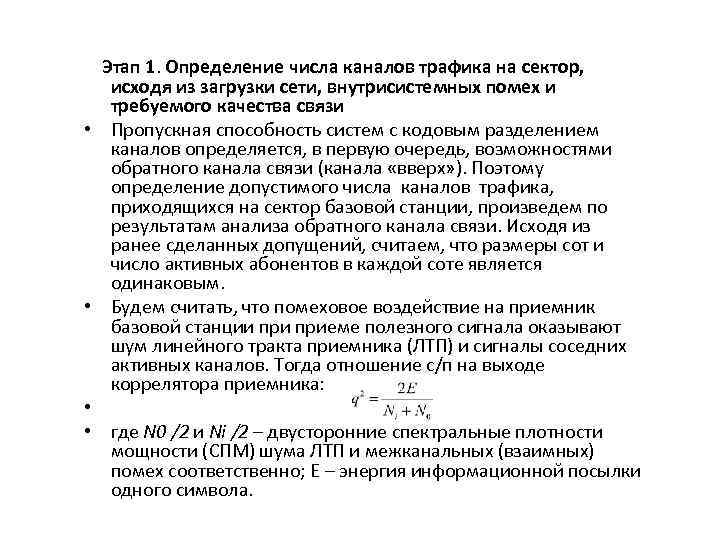 Этап 1. Определение числа каналов трафика на сектор, исходя из загрузки сети, внутрисистемных помех и требуемого качества связи

• Пропускная способность систем с кодовым разделением каналов определяется, в первую очередь, возможностями обратного канала связи (канала «вверх»). Поэтому определение допустимого числа каналов трафика, приходящихся на сектор базовой станции, произведем по результатам анализа обратного канала связи. Исходя из ранее сделанных допущений, считаем, что размеры сот и число активных абонентов в каждой соте является одинаковым.

• Будем считать, что помеховое воздействие на приемник базовой станции при приеме полезного сигнала оказывают шум линейного тракта приемника (ЛТП) и сигналы соседних активных каналов. Тогда отношение с/п на выходе коррелятора приемника:

• $q^2 = \frac{2E}{N_i + N_0}$

• где N0 /2 и Ni /2 – двусторонние спектральные плотности мощности (СПМ) шума ЛТП и межканальных (взаимных) помех соответственно; Е – энергия информационной посылки одного символа.